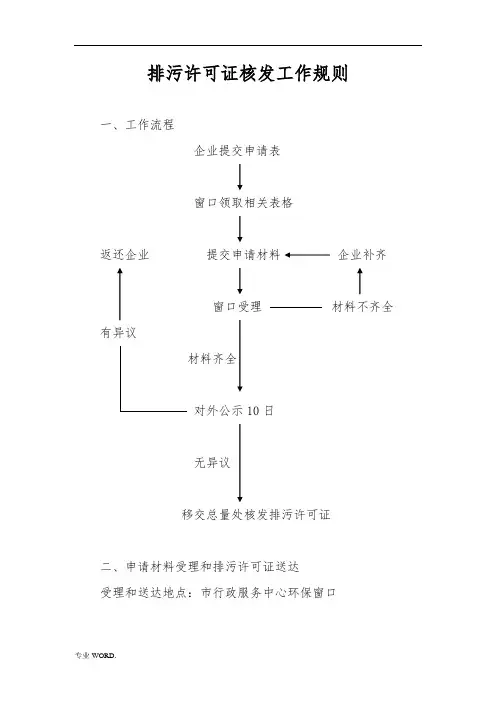 排污许可证核发工作规则

一、工作流程

企业提交申请表

窗口领取相关表格

返还企业

提交申请材料

企业补齐

窗口受理

材料不齐全

有异议

材料齐全

对外公示 10 日

无异议

移交总量处核发排污许可证

二、申请材料受理和排污许可证送达

受理和送达地点：市行政服务中心环保窗口

专业 WORD.